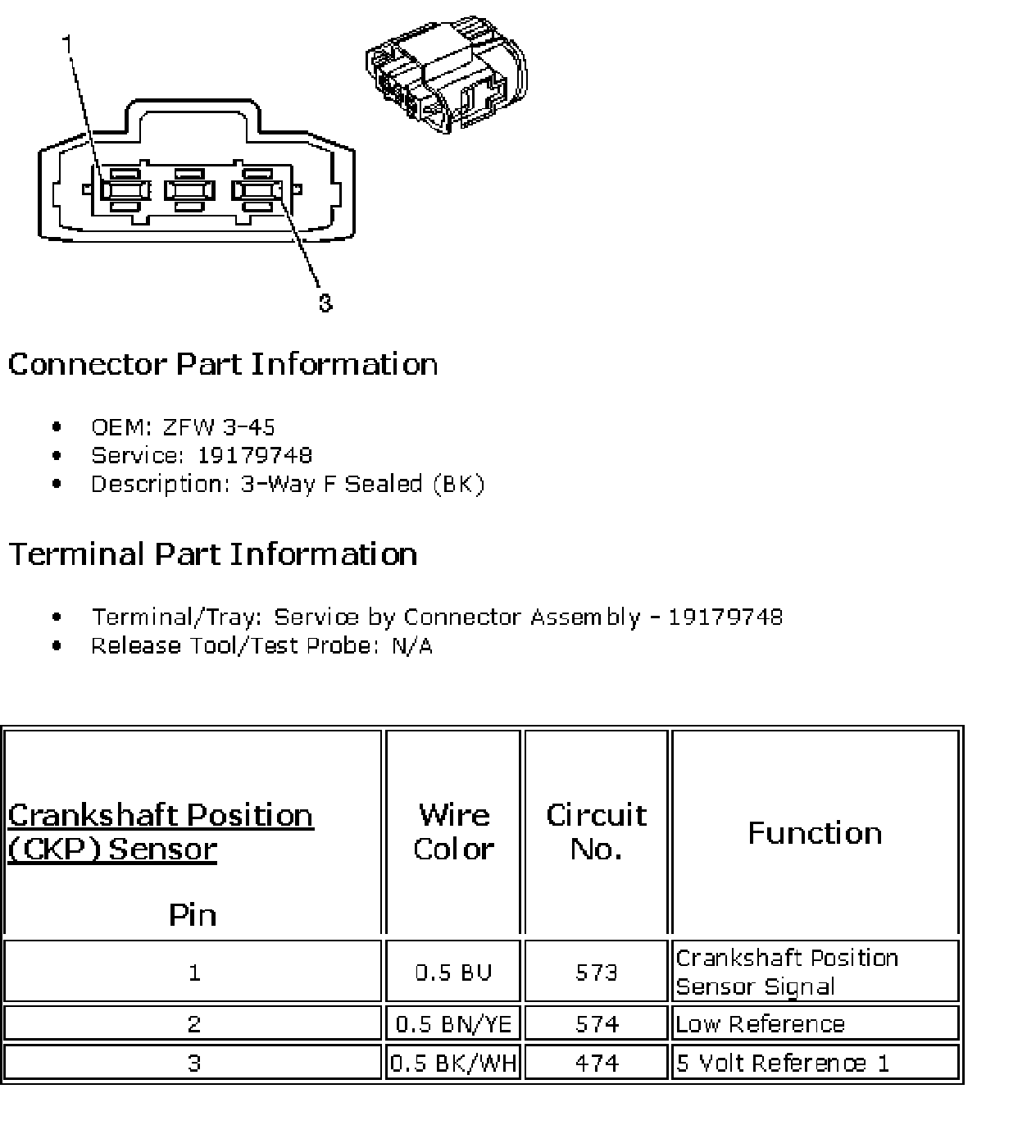 1

3

Connector Part Information

- OEM: ZFW 3-45
- Service: 19179748
- Description: 3-Way F Sealed (BK)

Terminal Part Information

- Terminal/Tray: Service by Connector Assembly - 19179748
- Release Tool/Test Probe: N/A

| Crankshaft Position (CKP) Sensor Pin | Wire Color | Circuit No. | Function |
|---|---|---|---|
| 1 | 0.5 BU | 573 | Crankshaft Position Sensor Signal |
| 2 | 0.5 BN/YE | 574 | Low Reference |
| 3 | 0.5 BK/WH | 474 | 5 Volt Reference 1 |